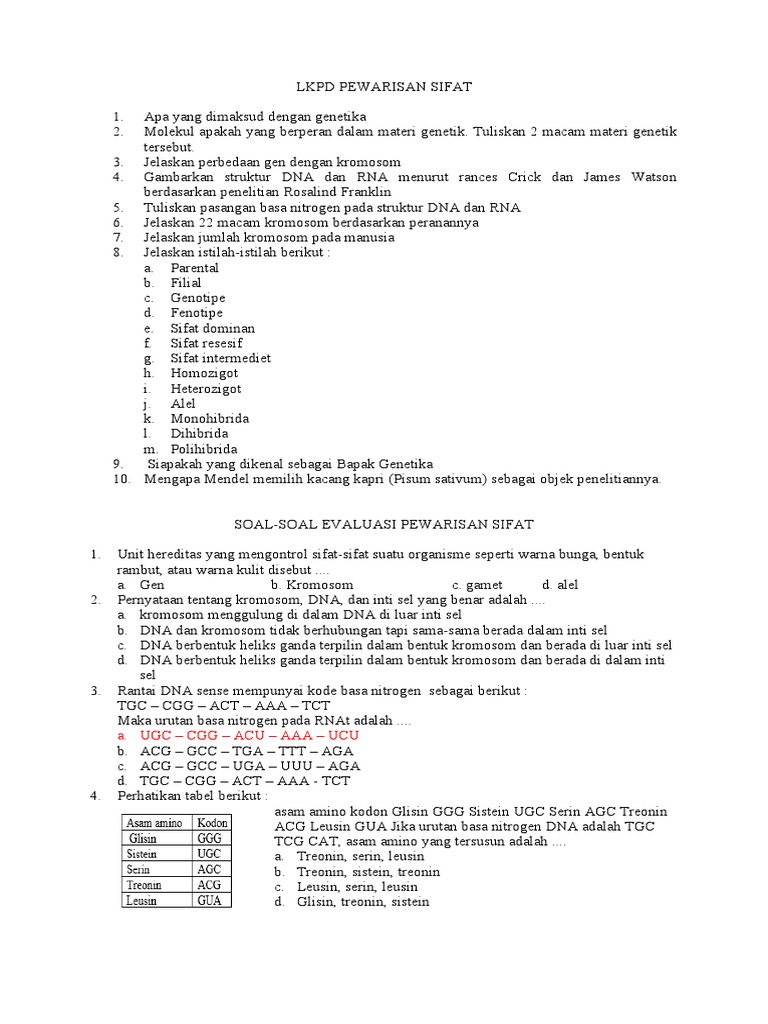 LKPD PEWARISAN SIFAT

1. Apa yang dimaksud dengan genetika
2. Molekul apakah yang berperan dalam materi genetik. Tuliskan 2 macam materi genetik tersebut.
3. Jelaskan perbedaan gen dengan kromosom
4. Gambarkan struktur DNA dan RNA menurut rances Crick dan James Watson berdasarkan penelitian Rosalind Franklin
5. Tuliskan pasangan basa nitrogen pada struktur DNA dan RNA
6. Jelaskan 22 macam kromosom berdasarkan peranannya
7. Jelaskan jumlah kromosom pada manusia
8. Jelaskan istilah-istilah berikut :
a. Parental
b. Filial
c. Genotipe
d. Fenotipe
e. Sifat dominan
f. Sifat resesif
g. Sifat intermediet
h. Homozigot
i. Heterozigot
j. Alel
k. Monohibrida
l. Dihibrida
m. Polihibrida
9. Siapakah yang dikenal sebagai Bapak Genetika
10. Mengapa Mendel memilih kacang kapri (Pisum sativum) sebagai objek penelitiannya.

SOAL-SOAL EVALUASI PEWARISAN SIFAT

1. Unit hereditas yang mengontrol sifat-sifat suatu organisme seperti warna bunga, bentuk rambut, atau warna kulit disebut ....
a. Gen b. Kromosom c. gamet d. alel
2. Pernyataan tentang kromosom, DNA, dan inti sel yang benar adalah ....
a. kromosom menggulung di dalam DNA di luar inti sel
b. DNA dan kromosom tidak berhubungan tapi sama-sama berada dalam inti sel
c. DNA berbentuk heliks ganda terpilin dalam bentuk kromosom dan berada di luar inti sel
d. DNA berbentuk heliks ganda terpilin dalam bentuk kromosom dan berada di dalam inti sel
3. Rantai DNA sense mempunyai kode basa nitrogen sebagai berikut :
TGC – CGG – ACT – AAA – TCT
Maka urutan basa nitrogen pada RNAt adalah ....
a. UGC – CGG – ACU – AAA – UCU
b. ACG – GCC – TGA – TTT – AGA
c. ACG – GCC – UGA – UUU – AGA
d. TGC – CGG – ACT – AAA - TCT
4. Perhatikan tabel berikut :

| Asam amino | Kodon |
|---|---|
| Glisin | GGG |
| Sistein | UGC |
| Serin | AGC |
| Treonin | ACG |
| Leusin | GUA |

asam amino kodon Glisin GGG Sistein UGC Serin AGC Treonin ACG Leusin GUA Jika urutan basa nitrogen DNA adalah TGC TCG CAT, asam amino yang tersusun adalah ....
a. Treonin, serin, leusin
b. Treonin, sistein, treonin
c. Leusin, serin, leusin
d. Glisin, treonin, sistein